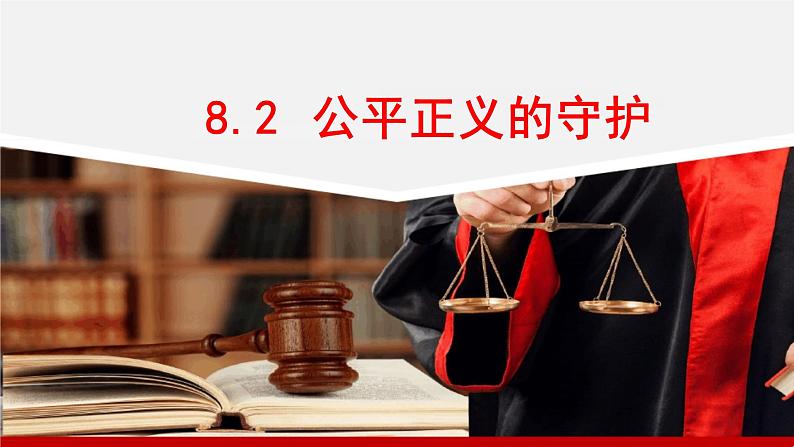 8.2 公平正义的守护